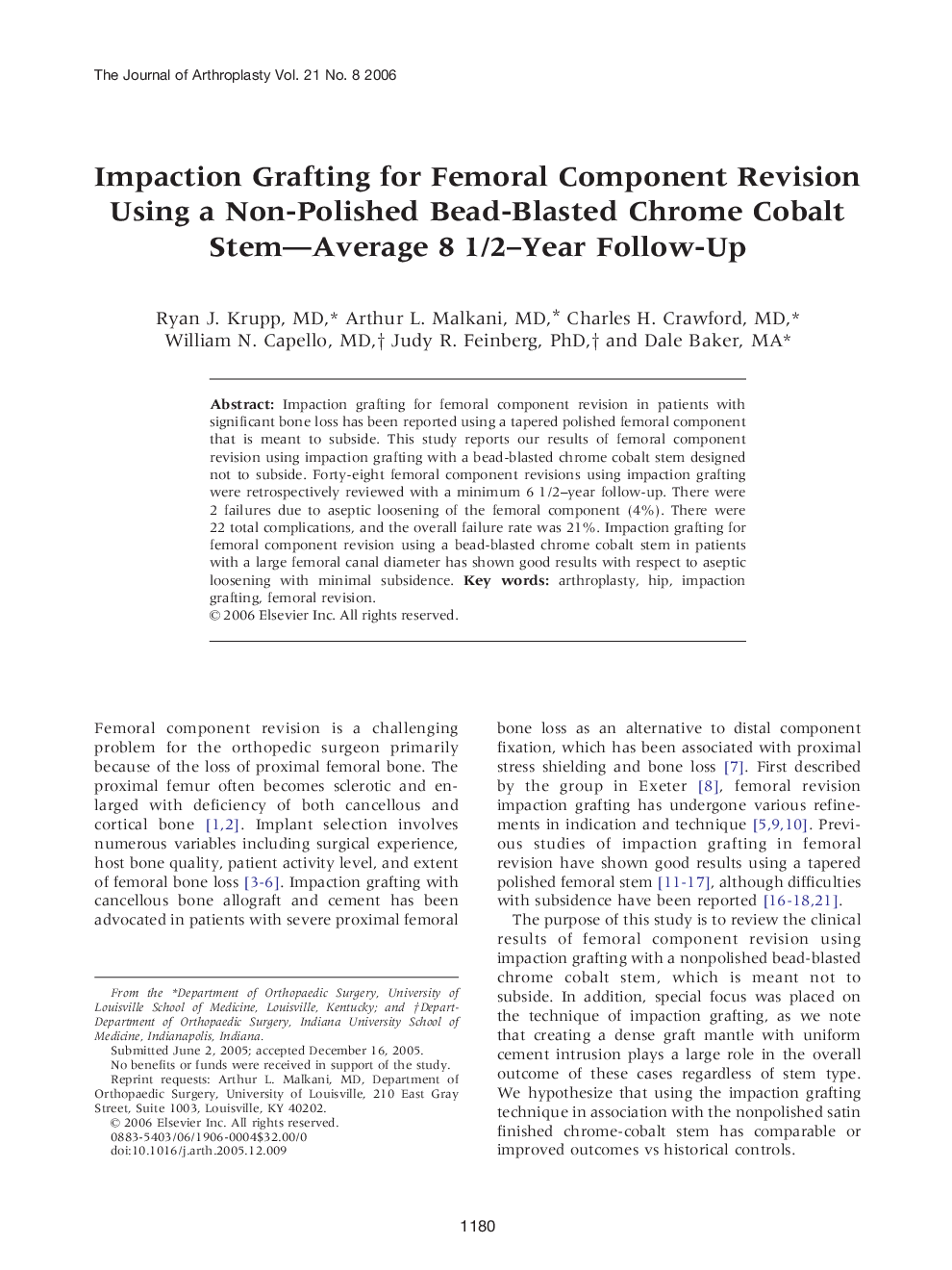 The Journal of Arthroplasty Vol. 21 No. 8 2006

Impaction Grafting for Femoral Component Revision Using a Non-Polished Bead-Blasted Chrome Cobalt Stem—Average 8 1/2–Year Follow-Up

Ryan J. Krupp, MD,* Arthur L. Malkani, MD,* Charles H. Crawford, MD,* William N. Capello, MD,† Judy R. Feinberg, PhD,† and Dale Baker, MA*

Abstract: Impaction grafting for femoral component revision in patients with significant bone loss has been reported using a tapered polished femoral component that is meant to subside. This study reports our results of femoral component revision using impaction grafting with a bead-blasted chrome cobalt stem designed not to subside. Forty-eight femoral component revisions using impaction grafting were retrospectively reviewed with a minimum 6 1/2–year follow-up. There were 2 failures due to aseptic loosening of the femoral component (4%). There were 22 total complications, and the overall failure rate was 21%. Impaction grafting for femoral component revision using a bead-blasted chrome cobalt stem in patients with a large femoral canal diameter has shown good results with respect to aseptic loosening with minimal subsidence. Key words: arthroplasty, hip, impaction grafting, femoral revision.
© 2006 Elsevier Inc. All rights reserved.

Femoral component revision is a challenging problem for the orthopedic surgeon primarily because of the loss of proximal femoral bone. The proximal femur often becomes sclerotic and enlarged with deficiency of both cancellous and cortical bone [1,2]. Implant selection involves numerous variables including surgical experience, host bone quality, patient activity level, and extent of femoral bone loss [3-6]. Impaction grafting with cancellous bone allograft and cement has been advocated in patients with severe proximal femoral

From the *Department of Orthopaedic Surgery, University of Louisville School of Medicine, Louisville, Kentucky; and †Department of Orthopaedic Surgery, Indiana University School of Medicine, Indianapolis, Indiana.
Submitted June 2, 2005; accepted December 16, 2005.
No benefits or funds were received in support of the study.
Reprint requests: Arthur L. Malkani, MD, Department of Orthopaedic Surgery, University of Louisville, 210 East Gray Street, Suite 1003, Louisville, KY 40202.
© 2006 Elsevier Inc. All rights reserved.
0883-5403/06/1906-0004$32.00/0
doi:10.1016/j.arth.2005.12.009

bone loss as an alternative to distal component fixation, which has been associated with proximal stress shielding and bone loss [7]. First described by the group in Exeter [8], femoral revision impaction grafting has undergone various refinements in indication and technique [5,9,10]. Previous studies of impaction grafting in femoral revision have shown good results using a tapered polished femoral stem [11-17], although difficulties with subsidence have been reported [16-18,21].

The purpose of this study is to review the clinical results of femoral component revision using impaction grafting with a nonpolished bead-blasted chrome cobalt stem, which is meant not to subside. In addition, special focus was placed on the technique of impaction grafting, as we note that creating a dense graft mantle with uniform cement intrusion plays a large role in the overall outcome of these cases regardless of stem type. We hypothesize that using the impaction grafting technique in association with the nonpolished satin finished chrome-cobalt stem has comparable or improved outcomes vs historical controls.

1180